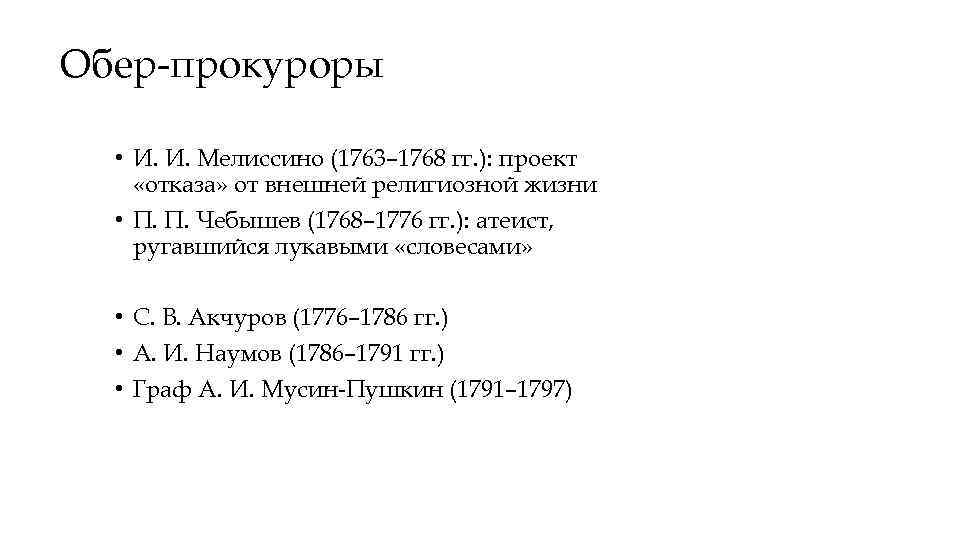 Обер-прокуроры

• И. И. Мелиссино (1763–1768 гг.): проект «отказа» от внешней религиозной жизни
• П. П. Чебышев (1768–1776 гг.): атеист, ругавшийся лукавыми «словесами»

• С. В. Акчуров (1776–1786 гг.)
• А. И. Наумов (1786–1791 гг.)
• Граф А. И. Мусин-Пушкин (1791–1797)